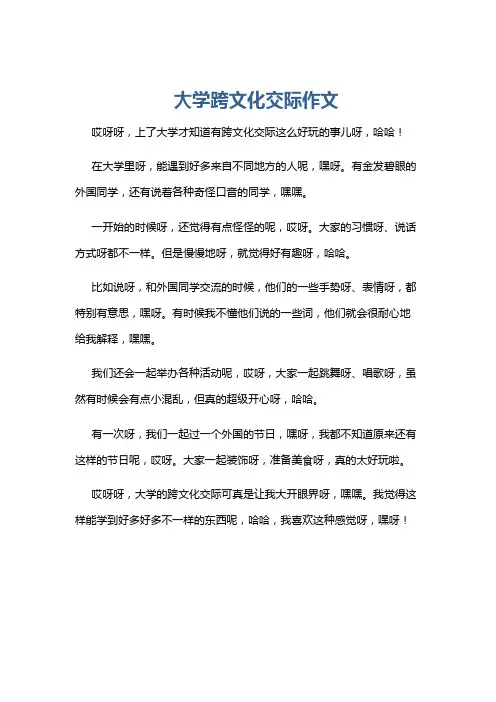 大学跨文化交际作文

哎呀呀，上了大学才知道有跨文化交际这么好玩的事儿呀，哈哈！

在大学里呀，能遇到好多来自不同地方的人呢，嘿呀。有金发碧眼的外国同学，还有说着各种奇怪口音的同学，嘿嘿。

一开始的时候呀，还觉得有点怪怪的呢，哎呀。大家的习惯呀、说话方式呀都不一样。但是慢慢地呀，就觉得好有趣呀，哈哈。

比如说呀，和外国同学交流的时候，他们的一些手势呀、表情呀，都特别有意思，嘿呀。有时候我不懂他们说的一些词，他们就会很耐心地给我解释，嘿嘿。

我们还会一起举办各种活动呢，哎呀，大家一起跳舞呀、唱歌呀，虽然有时候会有点小混乱，但真的超级开心呀，哈哈。

有一次呀，我们一起过一个外国的节日，嘿呀，我都不知道原来还有这样的节日呢，哎呀。大家一起装饰呀，准备美食呀，真的太好玩啦。

哎呀呀，大学的跨文化交际可真是让我大开眼界呀，嘿嘿。我觉得这样能学到好多好多不一样的东西呢，哈哈，我喜欢这种感觉呀，嘿呀！